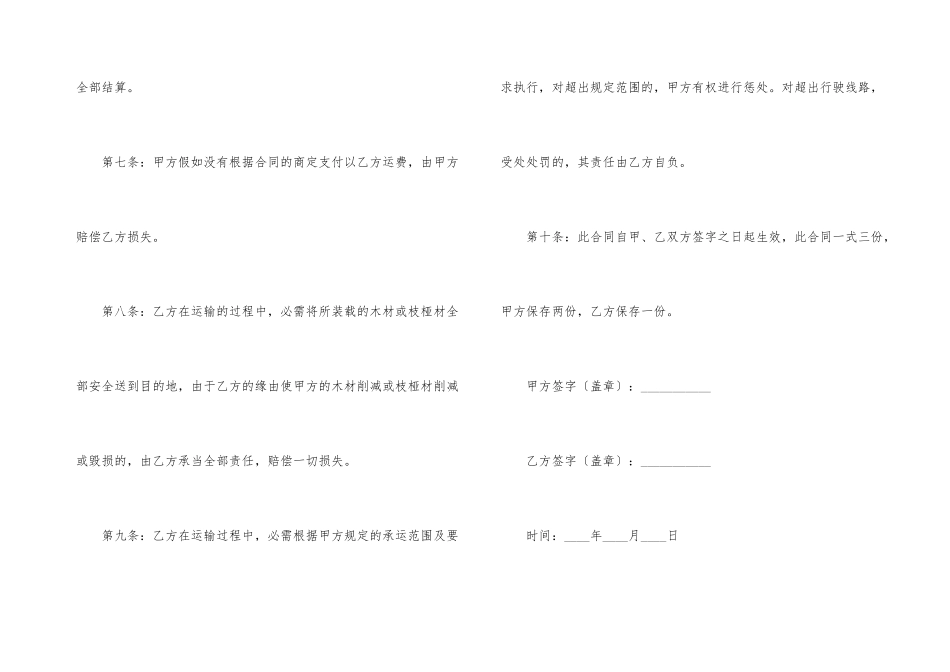 全部结算。

第七条：甲方假如没有根据合同的商定支付以乙方运费，由甲方赔偿乙方损失。

第八条：乙方在运输的过程中，必需将所装载的木材或枝桠材全部安全送到目的地，由于乙方的缘由使甲方的木材削减或枝桠材削减或毁损的，由乙方承当全部责任，赔偿一切损失。

第九条：乙方在运输过程中，必需根据甲方规定的承运范围及要求执行，对超出规定范围的，甲方有权进行惩处。对超出行驶线路，受处处罚的，其责任由乙方自负。

第十条：此合同自甲、乙双方签字之日起生效，此合同一式三份，甲方保存两份，乙方保存一份。

甲方签字（盖章）：____

乙方签字（盖章）：____

时间：____年____月____日